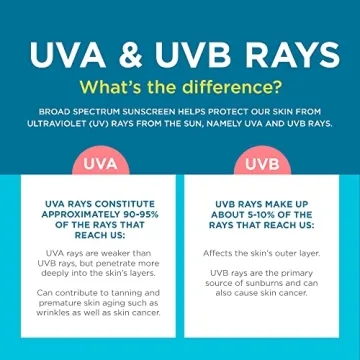 UVA & UVB RAYS

What's the difference?

BROAD SPECTRUM SUNSCREEN HELPS PROTECT OUR SKIN FROM ULTRAVIOLET (UV) RAYS FROM THE SUN, NAMELY UVA AND UVB RAYS.

UVA

UVA RAYS CONSTITUTE APPROXIMATELY 90-95% OF THE RAYS THAT REACH US:

UVA rays are weaker than UVB rays, but penetrate more deeply into the skin's layers.

Can contribute to tanning and premature skin aging such as wrinkles as well as skin cancer.

UVB

UVB RAYS MAKE UP ABOUT 5-10% OF THE RAYS THAT REACH US:

Affects the skin's outer layer.

UVB rays are the primary source of sunburns and can also cause skin cancer.